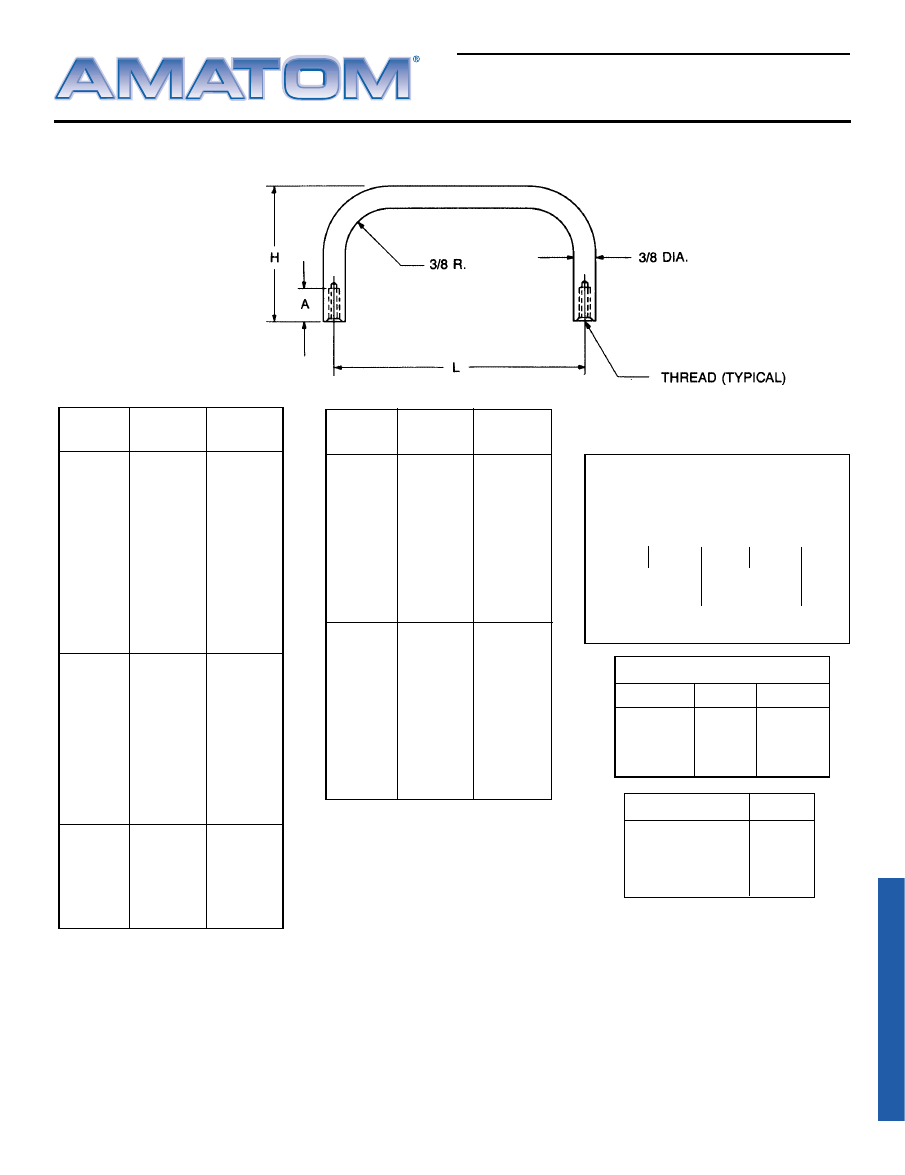 AMATOM®

H

A

3/8 R.

3/8 DIA.

L

THREAD (TYPICAL)